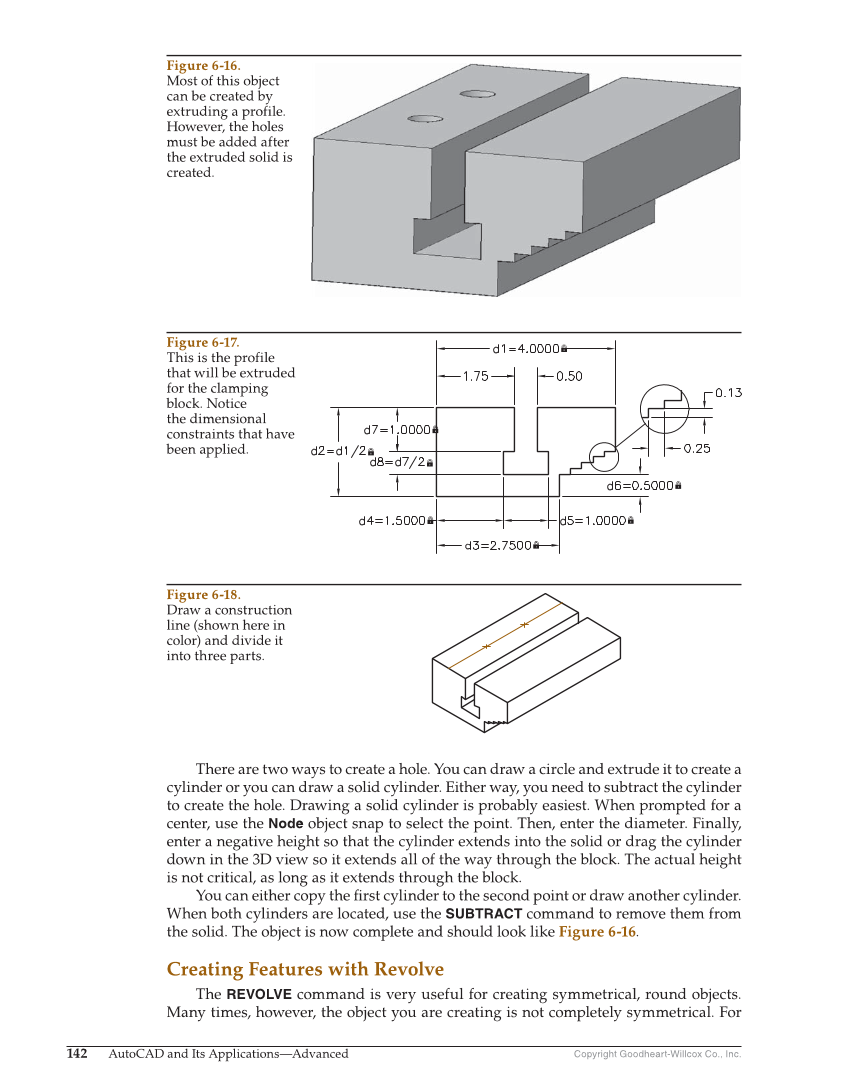 Figure 6-16.
Most of this object can be created by extruding a profile. However, the holes must be added after the extruded solid is created.

Figure 6-17.
This is the profile that will be extruded for the clamping block. Notice the dimensional constraints that have been applied.

d1=4.0000
1.75
0.50
0.13
d7=1.0000
d2=d1/2
d8=d7/2
0.25
d6=0.5000
d4=1.5000
d5=1.0000
d3=2.7500

Figure 6-18.
Draw a construction line (shown here in color) and divide it into three parts.

There are two ways to create a hole. You can draw a circle and extrude it to create a cylinder or you can draw a solid cylinder. Either way, you need to subtract the cylinder to create the hole. Drawing a solid cylinder is probably easiest. When prompted for a center, use the Node object snap to select the point. Then, enter the diameter. Finally, enter a negative height so that the cylinder extends into the solid or drag the cylinder down in the 3D view so it extends all of the way through the block. The actual height is not critical, as long as it extends through the block.

You can either copy the first cylinder to the second point or draw another cylinder. When both cylinders are located, use the SUBTRACT command to remove them from the solid. The object is now complete and should look like Figure 6-16.

Creating Features with Revolve

The REVOLVE command is very useful for creating symmetrical, round objects. Many times, however, the object you are creating is not completely symmetrical. For

142 AutoCAD and Its Applications—Advanced Copyright Goodheart-Willcox Co., Inc.